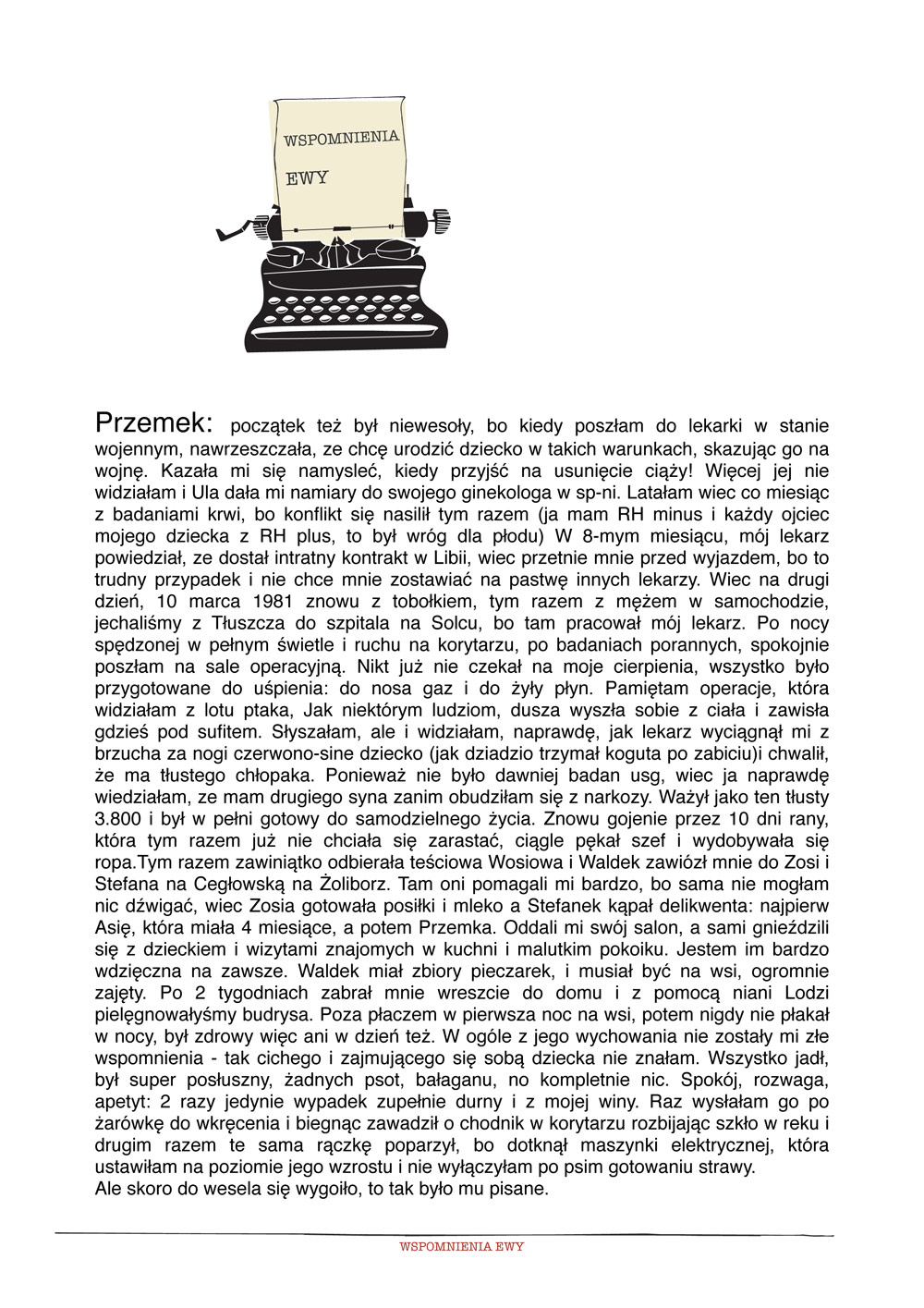 WSPOMNIENIA
EWY

Przemek: początek też był niewesoły, bo kiedy poszłam do lekarki w stanie wojennym, nawrzeszczała, ze chcę urodzić dziecko w takich warunkach, skazując go na wojnę. Kazała mi się namysleć, kiedy przyjść na usunięcie ciąży! Więcej jej nie widziałam i Ula dała mi namiary do swojego ginekologa w sp-ni. Latałam wiec co miesiąc z badaniami krwi, bo konflikt się nasilił tym razem (ja mam RH minus i każdy ojciec mojego dziecka z RH plus, to był wróg dla płodu) W 8-mym miesiącu, mój lekarz powiedział, ze dostał intratny kontrakt w Libii, wiec przetnie mnie przed wyjazdem, bo to trudny przypadek i nie chce mnie zostawiać na pastwę innych lekarzy. Wiec na drugi dzień, 10 marca 1981 znowu z tobołkiem, tym razem z mężem w samochodzie, jechaliśmy z Tłuszcza do szpitala na Solcu, bo tam pracował mój lekarz. Po nocy spędzonej w pełnym świetle i ruchu na korytarzu, po badaniach porannych, spokojnie poszłam na sale operacyjną. Nikt już nie czekał na moje cierpienia, wszystko było przygotowane do uśpienia: do nosa gaz i do żyły płyn. Pamiętam operacje, która widziałam z lotu ptaka, Jak niektórym ludziom, dusza wyszła sobie z ciała i zawisła gdzieś pod sufitem. Słyszałam, ale i widziałam, naprawdę, jak lekarz wyciągnął mi z brzucha za nogi czerwono-sine dziecko (jak dziadzio trzymał koguta po zabiciu)i chwalił, że ma tłustego chłopaka. Ponieważ nie było dawniej badan usg, wiec ja naprawdę wiedziałam, ze mam drugiego syna zanim obudziłam się z narkozy. Ważył jako ten tłusty 3.800 i był w pełni gotowy do samodzielnego życia. Znowu gojenie przez 10 dni rany, która tym razem już nie chciała się zarastać, ciągle pękał szef i wydobywała się ropa.Tym razem zawiniątko odbierała teściowa Wosiowa i Waldek zawiózł mnie do Zosi i Stefana na Cegłowską na Żoliborz. Tam oni pomagali mi bardzo, bo sama nie mogłam nic dźwigać, wiec Zosia gotowała posiłki i mleko a Stefanek kąpał delikwenta: najpierw Asię, która miała 4 miesiące, a potem Przemka. Oddali mi swój salon, a sami gnieździli się z dzieckiem i wizytami znajomych w kuchni i malutkim pokoiku. Jestem im bardzo wdzięczna na zawsze. Waldek miał zbiory pieczarek, i musiał być na wsi, ogromnie zajęty. Po 2 tygodniach zabrał mnie wreszcie do domu i z pomocą niani Lodzi pielęgnowałyśmy budrysa. Poza płaczem w pierwsza noc na wsi, potem nigdy nie płakał w nocy, był zdrowy więc ani w dzień też. W ogóle z jego wychowania nie zostały mi złe wspomnienia - tak cichego i zajmującego się sobą dziecka nie znałam. Wszystko jadł, był super posłuszny, żadnych psot, bałaganu, no kompletnie nic. Spokój, rozwaga, apetyt: 2 razy jedynie wypadek zupełnie durny i z mojej winy. Raz wysłałam go po żarówkę do wkręcenia i biegnąc zawadził o chodnik w korytarzu rozbijając szkło w reku i drugim razem te sama rączkę poparzył, bo dotknął maszynki elektrycznej, która ustawiłam na poziomie jego wzrostu i nie wyłączyłam po psim gotowaniu strawy.
Ale skoro do wesela się wygoiło, to tak było mu pisane.

WSPOMNIENIA EWY